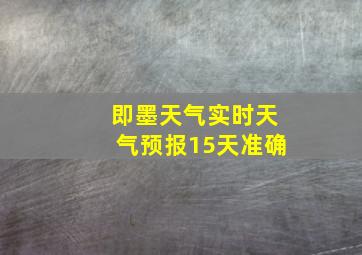 即墨天气实时天气预报15天准确